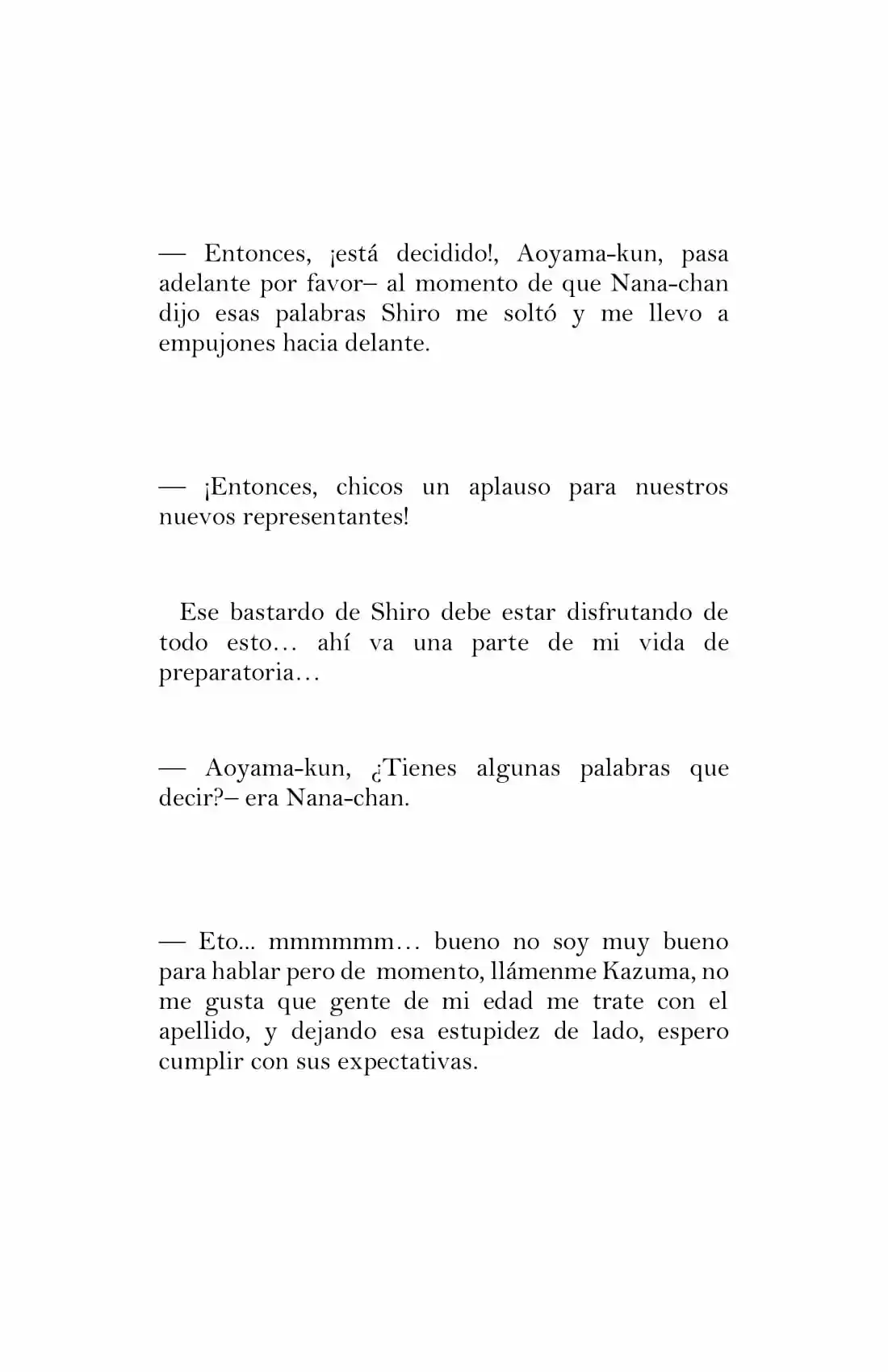 — Entonces, ¡está decidido!, Aoyama-kun, pasa adelante por favor– al momento de que Nana-chan dijo esas palabras Shiro me soltó y me llevo a empujones hacia delante.

— ¡Entonces, chicos un aplauso para nuestros nuevos representantes!

Ese bastardo de Shiro debe estar disfrutando de todo esto… ahí va una parte de mi vida de preparatoria…

— Aoyama-kun, ¿Tienes algunas palabras que decir?– era Nana-chan.

— Eto... mmmmmm… bueno no soy muy bueno para hablar pero de momento, llámenme Kazuma, no me gusta que gente de mi edad me trate con el apellido, y dejando esa estupidez de lado, espero cumplir con sus expectativas.